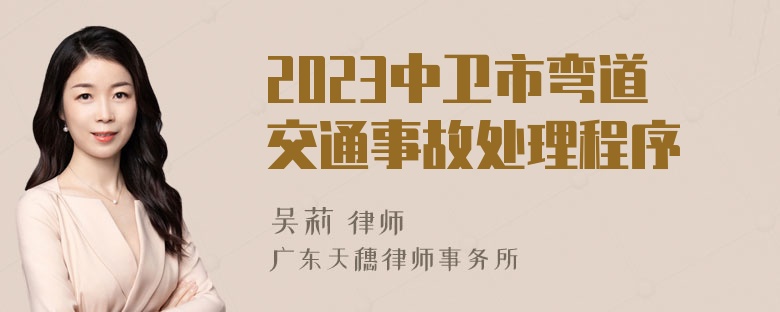 2023中卫市弯道交通事故处理程序

吴莉 律师

广东天穗律师事务所